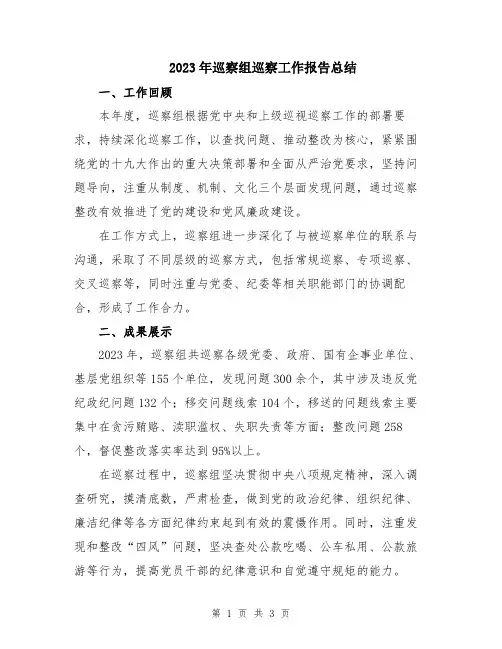 2023年巡察组巡察工作报告总结

一、工作回顾

本年度，巡察组根据党中央和上级巡视巡察工作的部署要求，持续深化巡察工作，以查找问题、推动整改为核心，紧紧围绕党的十九大作出的重大决策部署和全面从严治党要求，坚持问题导向，注重从制度、机制、文化三个层面发现问题，通过巡察整改有效推进了党的建设和党风廉政建设。

在工作方式上，巡察组进一步深化了与被巡察单位的联系与沟通，采取了不同层级的巡察方式，包括常规巡察、专项巡察、交叉巡察等，同时注重与党委、纪委等相关职能部门的协调配合，形成了工作合力。

二、成果展示

2023年，巡察组共巡察各级党委、政府、国有企事业单位、基层党组织等155个单位，发现问题300余个，其中涉及违反党纪政纪问题132个；移交问题线索104个，移送的问题线索主要集中在贪污贿赂、渎职滥权、失职失责等方面；整改问题258个，督促整改落实率达到95%以上。

在巡察过程中，巡察组坚决贯彻中央八项规定精神，深入调查研究，摸清底数，严肃检查，做到党的政治纪律、组织纪律、廉洁纪律等各方面纪律约束起到有效的震慑作用。同时，注重发现和整改“四风”问题，坚决查处公款吃喝、公车私用、公款旅游等行为，提高党员干部的纪律意识和自觉遵守规矩的能力。

第 1 页 共 3 页